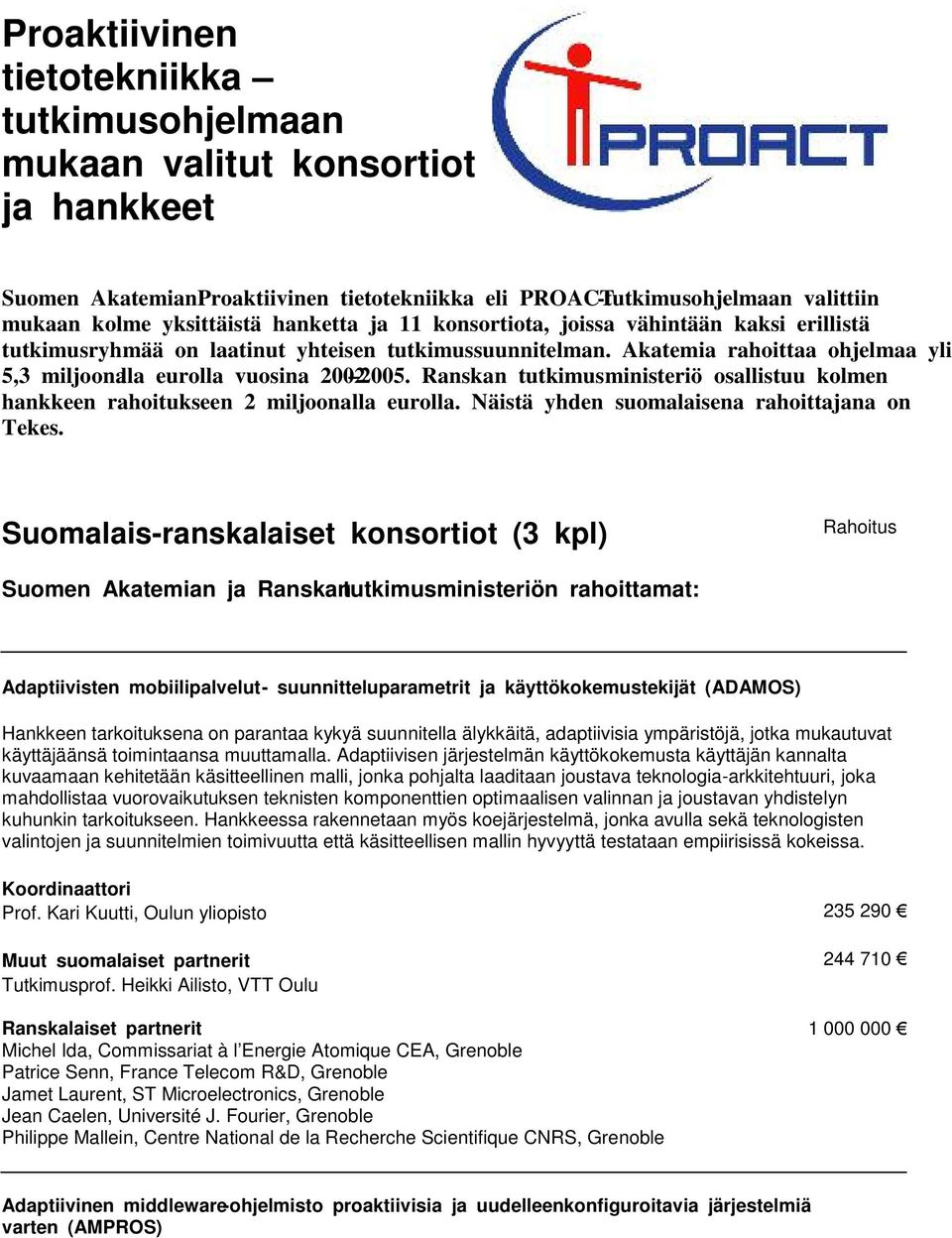 Proaktiivinen tietotekniikka – tutkimusohjelmaan mukaan valitut konsortiot ja hankkeet

PROACT

Suomen Akatemian Proaktiivinen tietotekniikka eli PROACT-tutkimusohjelmaan valittiin mukaan kolme yksittäistä hanketta ja 11 konsortiota, joissa vähintään kaksi erillistä tutkimusryhmää on laatinut yhteisen tutkimussuunnitelman. Akatemia rahoittaa ohjelmaa yli 5,3 miljoonalla eurolla vuosina 2002-2005. Ranskan tutkimusministeriö osallistuu kolmen hankkeen rahoitukseen 2 miljoonalla eurolla. Näistä yhden suomalaisena rahoittajana on Tekes.

Suomalais-ranskalaiset konsortiot (3 kpl)

Rahoitus

Suomen Akatemian ja Ranskan tutkimusministeriön rahoittamat:

Adaptiivisten mobiilipalvelut - suunnitteluparametrit ja käyttökokemustekijät (ADAMOS)

Hankkeen tarkoituksena on parantaa kykyä suunnitella älykkäitä, adaptiivisia ympäristöjä, jotka mukautuvat käyttäjäänsä toimintaansa muuttamalla. Adaptiivisen järjestelmän käyttökokemusta käyttäjän kannalta kuvaamaan kehitetään käsitteellinen malli, jonka pohjalta laaditaan joustava teknologia-arkkitehtuuri, joka mahdollistaa vuorovaikutuksen teknisten komponenttien optimaalisen valinnan ja joustavan yhdistelyn kuhunkin tarkoitukseen. Hankkeessa rakennetaan myös koejärjestelmä, jonka avulla sekä teknologisten valintojen ja suunnitelmien toimivuutta että käsitteellisen mallin hyvyyttä testataan empiirisissä kokeissa.

Koordinaattori
Prof. Kari Kuutti, Oulun yliopisto 235 290 €

Muut suomalaiset partnerit 244 710 €
Tutkimusprof. Heikki Ailisto, VTT Oulu

Ranskalaiset partnerit 1 000 000 €
Michel Ida, Commissariat à l'Energie Atomique CEA, Grenoble
Patrice Senn, France Telecom R&D, Grenoble
Jamet Laurent, ST Microelectronics, Grenoble
Jean Caelen, Université J. Fourier, Grenoble
Philippe Mallein, Centre National de la Recherche Scientifique CNRS, Grenoble

Adaptiivinen middleware-ohjelmisto proaktiivisia ja uudelleenkonfiguroitavia järjestelmiä varten (AMPROS)